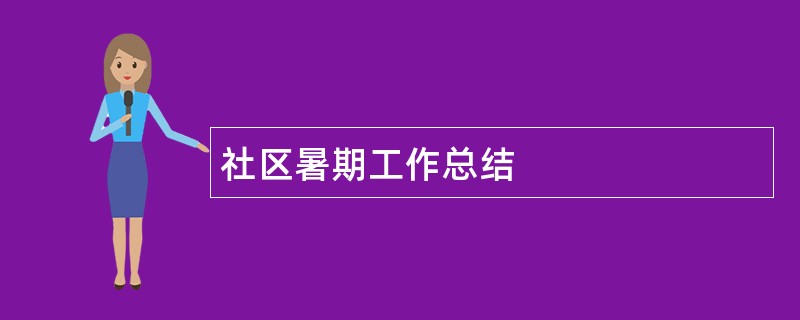 社区暑期工作总结